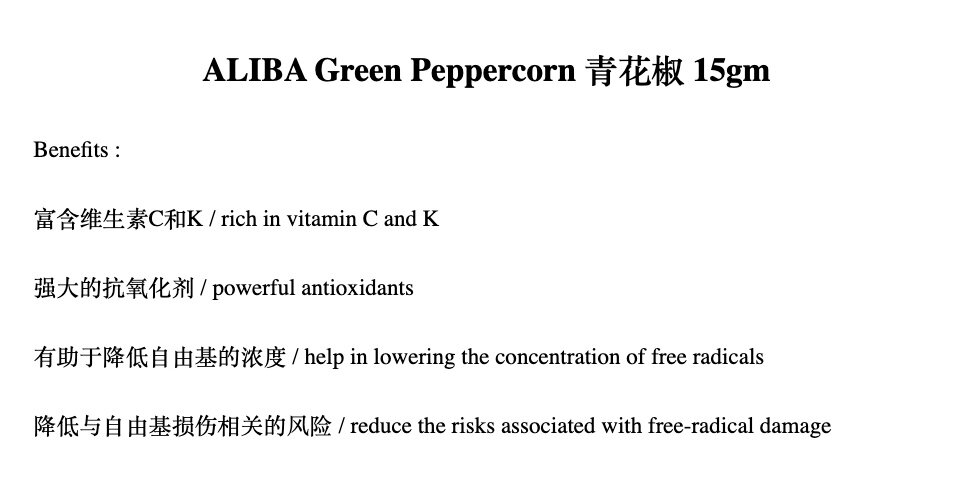 ALIBA Green Peppercorn 青花椒 15gm

Benefits :

富含维生素C和K / rich in vitamin C and K

强大的抗氧化剂 / powerful antioxidants

有助于降低自由基的浓度 / help in lowering the concentration of free radicals

降低与自由基损伤相关的风险 / reduce the risks associated with free-radical damage